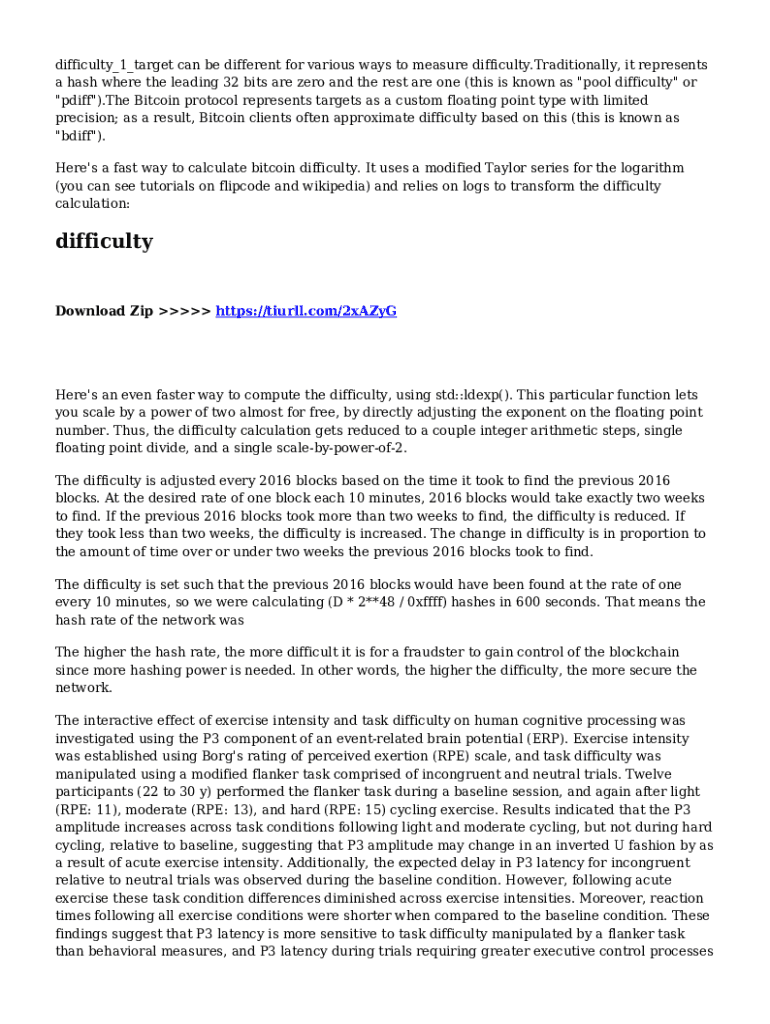 difficulty_1_target can be different for various ways to measure difficulty.Traditionally, it represents a hash where the leading 32 bits are zero and the rest are one (this is known as "pool difficulty" or "pdiff").The Bitcoin protocol represents targets as a custom floating point type with limited precision; as a result, Bitcoin clients often approximate difficulty based on this (this is known as "bdiff").

Here's a fast way to calculate bitcoin difficulty. It uses a modified Taylor series for the logarithm (you can see tutorials on flipcode and wikipedia) and relies on logs to transform the difficulty calculation:

difficulty

Download Zip >>>>> https://tiurll.com/2xAZyG

Here's an even faster way to compute the difficulty, using std::ldexp(). This particular function lets you scale by a power of two almost for free, by directly adjusting the exponent on the floating point number. Thus, the difficulty calculation gets reduced to a couple integer arithmetic steps, single floating point divide, and a single scale-by-power-of-2.

The difficulty is adjusted every 2016 blocks based on the time it took to find the previous 2016 blocks. At the desired rate of one block each 10 minutes, 2016 blocks would take exactly two weeks to find. If the previous 2016 blocks took more than two weeks to find, the difficulty is reduced. If they took less than two weeks, the difficulty is increased. The change in difficulty is in proportion to the amount of time over or under two weeks the previous 2016 blocks took to find.

The difficulty is set such that the previous 2016 blocks would have been found at the rate of one every 10 minutes, so we were calculating (D * 2**48 / 0xffff) hashes in 600 seconds. That means the hash rate of the network was

The higher the hash rate, the more difficult it is for a fraudster to gain control of the blockchain since more hashing power is needed. In other words, the higher the difficulty, the more secure the network.

The interactive effect of exercise intensity and task difficulty on human cognitive processing was investigated using the P3 component of an event-related brain potential (ERP). Exercise intensity was established using Borg's rating of perceived exertion (RPE) scale, and task difficulty was manipulated using a modified flanker task comprised of incongruent and neutral trials. Twelve participants (22 to 30 y) performed the flanker task during a baseline session, and again after light (RPE: 11), moderate (RPE: 13), and hard (RPE: 15) cycling exercise. Results indicated that the P3 amplitude increases across task conditions following light and moderate cycling, but not during hard cycling, relative to baseline, suggesting that P3 amplitude may change in an inverted U fashion by as a result of acute exercise intensity. Additionally, the expected delay in P3 latency for incongruent relative to neutral trials was observed during the baseline condition. However, following acute exercise these task condition differences diminished across exercise intensities. Moreover, reaction times following all exercise conditions were shorter when compared to the baseline condition. These findings suggest that P3 latency is more sensitive to task difficulty manipulated by a flanker task than behavioral measures, and P3 latency during trials requiring greater executive control processes